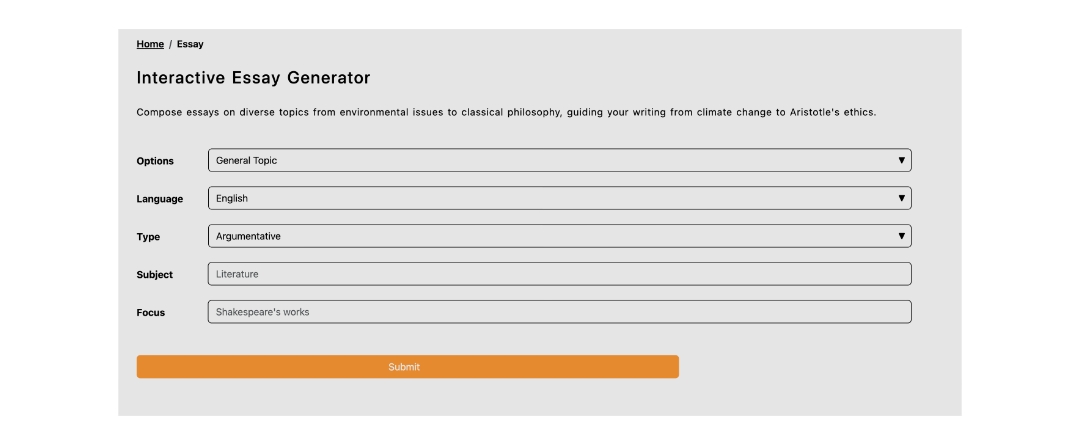 Home / Essay

Interactive Essay Generator

Compose essays on diverse topics from environmental issues to classical philosophy, guiding your writing from climate change to Aristotle's ethics.

Options General Topic ▼

Language English ▼

Type Argumentative ▼

Subject Literature

Focus Shakespeare's works

Submit